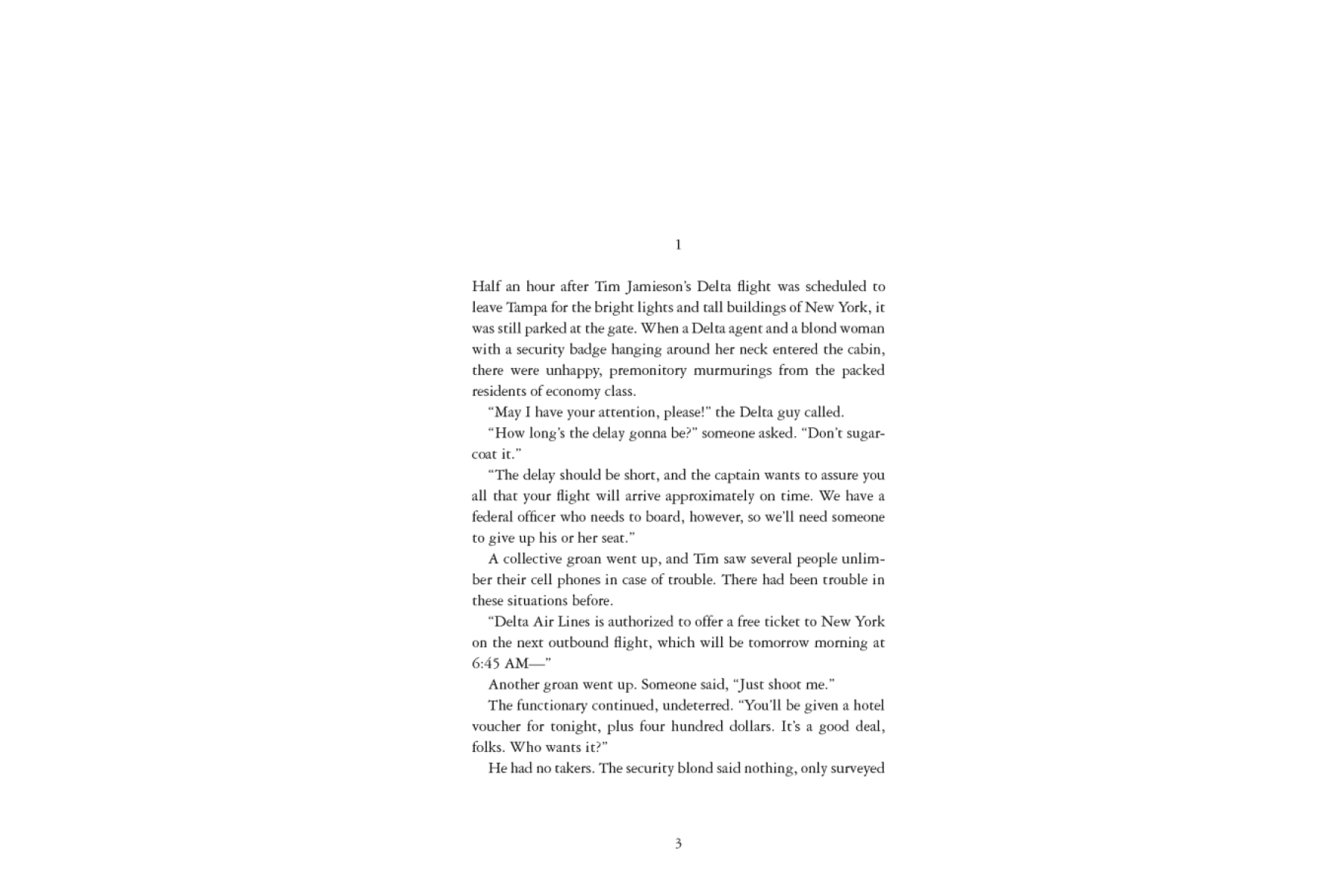 1

Half an hour after Tim Jamieson's Delta flight was scheduled to leave Tampa for the bright lights and tall buildings of New York, it was still parked at the gate. When a Delta agent and a blond woman with a security badge hanging around her neck entered the cabin, there were unhappy, premonitory murmurings from the packed residents of economy class.

"May I have your attention, please!" the Delta guy called.

"How long's the delay gonna be?" someone asked. "Don't sugarcoat it."

"The delay should be short, and the captain wants to assure you all that your flight will arrive approximately on time. We have a federal officer who needs to board, however, so we'll need someone to give up his or her seat."

A collective groan went up, and Tim saw several people unlimber their cell phones in case of trouble. There had been trouble in these situations before.

"Delta Air Lines is authorized to offer a free ticket to New York on the next outbound flight, which will be tomorrow morning at 6:45 AM—"

Another groan went up. Someone said, "Just shoot me."

The functionary continued, undeterred. "You'll be given a hotel voucher for tonight, plus four hundred dollars. It's a good deal, folks. Who wants it?"

He had no takers. The security blond said nothing, only surveyed

3